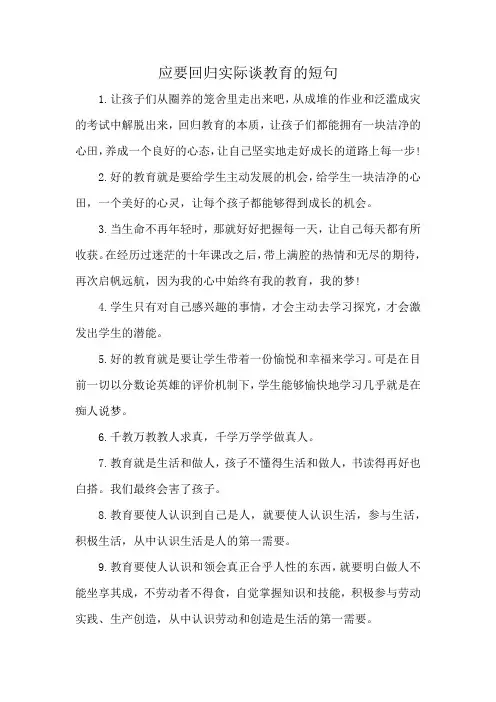 应要回归实际谈教育的短句

1.让孩子们从圈养的笼舍里走出来吧，从成堆的作业和泛滥成灾的考试中解脱出来，回归教育的本质，让孩子们都能拥有一块洁净的心田，养成一个良好的心态，让自己坚实地走好成长的道路上每一步！

2.好的教育就是要给学生主动发展的机会，给学生一块洁净的心田，一个美好的心灵，让每个孩子都能够得到成长的机会。

3.当生命不再年轻时，那就好好把握每一天，让自己每天都有所收获。在经历过迷茫的十年课改之后，带上满腔的热情和无尽的期待，再次启帆远航，因为我的心中始终有我的教育，我的梦！

4.学生只有对自己感兴趣的事情，才会主动去学习探究，才会激发出学生的潜能。

5.好的教育就是要让学生带着一份愉悦和幸福来学习。可是在目前一切以分数论英雄的评价机制下，学生能够愉快地学习几乎就是在痴人说梦。

6.千教万教教人求真，千学万学学做真人。

7.教育就是生活和做人，孩子不懂得生活和做人，书读得再好也白搭。我们最终会害了孩子。

8.教育要使人认识到自己是人，就要使人认识生活，参与生活，积极生活，从中认识生活是人的第一需要。

9.教育要使人认识和领会真正合乎人性的东西，就要明白做人不能坐享其成，不劳动者不得食，自觉掌握知识和技能，积极参与劳动实践、生产创造，从中认识劳动和创造是生活的第一需要。